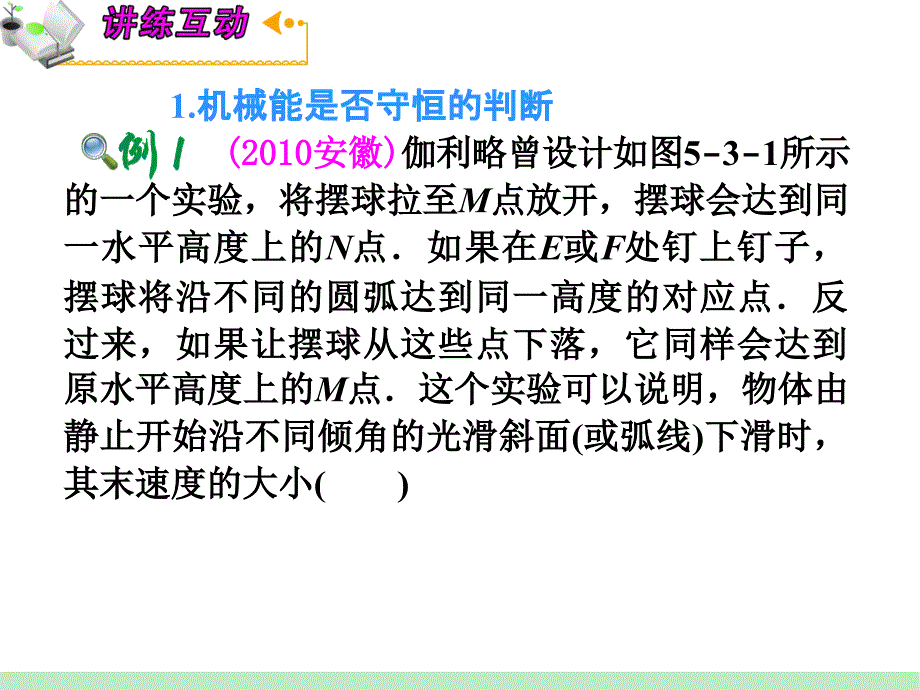 讲练互动

1.机械能是否守恒的判断

例1 (2010安徽)伽利略曾设计如图5-3-1所示的一个实验，将摆球拉至$M$点放开，摆球会达到同一水平高度上的$N$点．如果在$E$或$F$处钉上钉子，摆球将沿不同的圆弧达到同一高度的对应点．反过来，如果让摆球从这些点下落，它同样会达到原水平高度上的$M$点．这个实验可以说明，物体由静止开始沿不同倾角的光滑斜面(或弧线)下滑时，其末速度的大小(　　)